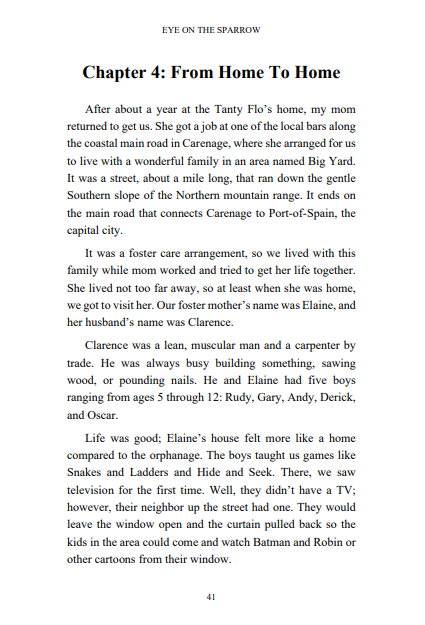 EYE ON THE SPARROW

Chapter 4: From Home To Home

After about a year at the Tanty Flo's home, my mom returned to get us. She got a job at one of the local bars along the coastal main road in Carenage, where she arranged for us to live with a wonderful family in an area named Big Yard. It was a street, about a mile long, that ran down the gentle Southern slope of the Northern mountain range. It ends on the main road that connects Carenage to Port-of-Spain, the capital city.

It was a foster care arrangement, so we lived with this family while mom worked and tried to get her life together. She lived not too far away, so at least when she was home, we got to visit her. Our foster mother's name was Elaine, and her husband's name was Clarence.

Clarence was a lean, muscular man and a carpenter by trade. He was always busy building something, sawing wood, or pounding nails. He and Elaine had five boys ranging from ages 5 through 12: Rudy, Gary, Andy, Derick, and Oscar.

Life was good; Elaine's house felt more like a home compared to the orphanage. The boys taught us games like Snakes and Ladders and Hide and Seek. There, we saw television for the first time. Well, they didn't have a TV; however, their neighbor up the street had one. They would leave the window open and the curtain pulled back so the kids in the area could come and watch Batman and Robin or other cartoons from their window.

41